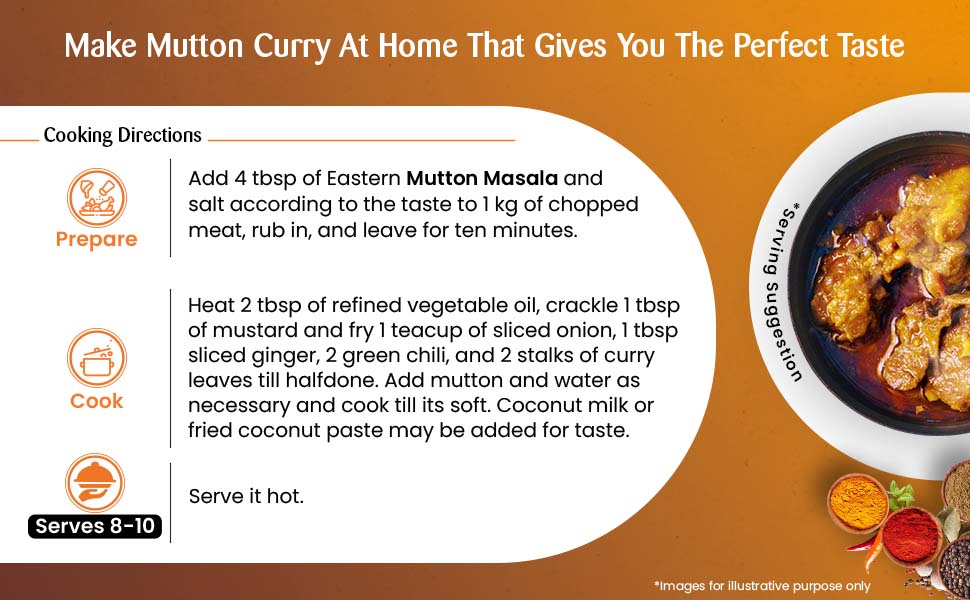 Make Mutton Curry At Home That Gives You The Perfect Taste

Cooking Directions

Prepare

Add 4 tbsp of Eastern Mutton Masala and salt according to the taste to 1 kg of chopped meat, rub in, and leave for ten minutes.

Cook

Heat 2 tbsp of refined vegetable oil, crackle 1 tbsp of mustard and fry 1 teacup of sliced onion, 1 tbsp sliced ginger, 2 green chili, and 2 stalks of curry leaves till halfdone. Add mutton and water as necessary and cook till its soft. Coconut milk or fried coconut paste may be added for taste.

Serves 8-10

Serve it hot.

*Serving Suggestion

*Images for illustrative purpose only